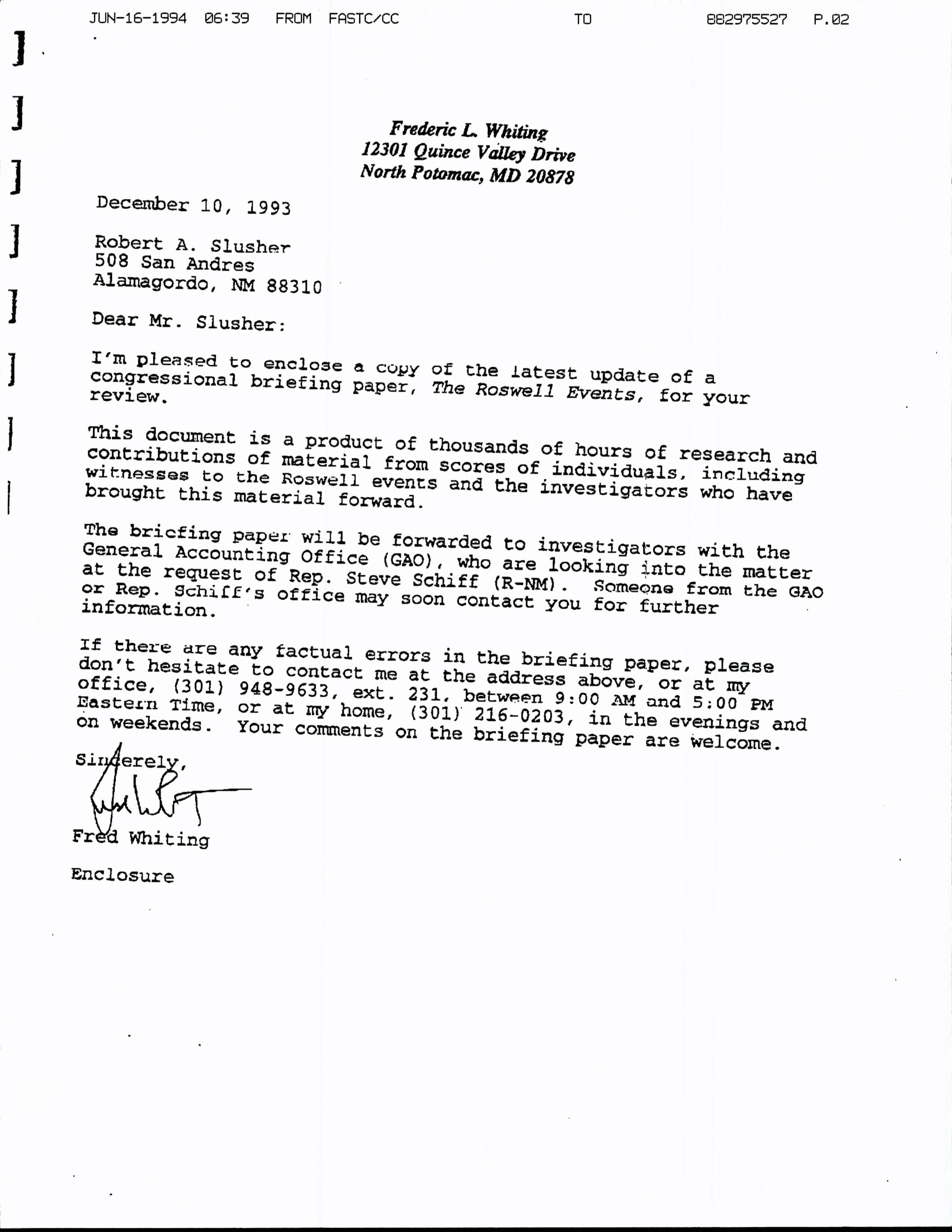 JUN-16-1994 06:39 FROM FASTC/CC TO 882975527 P.02

Frederic L. Whiting
12301 Quince Valley Drive
North Potomac, MD 20878

December 10, 1993

Robert A. Slusher
508 San Andres
Alamagordo, NM 88310

Dear Mr. Slusher:

I'm pleased to enclose a copy of the latest update of a congressional briefing paper, The Roswell Events, for your review.

This document is a product of thousands of hours of research and contributions of material from scores of individuals, including witnesses to the Roswell events and the investigators who have brought this material forward.

The briefing paper will be forwarded to investigators with the General Accounting Office (GAO), who are looking into the matter at the request of Rep. Steve Schiff (R-NM). Someone from the GAO or Rep. Schiff's office may soon contact you for further information.

If there are any factual errors in the briefing paper, please don't hesitate to contact me at the address above, or at my office, (301) 948-9633, ext. 231, between 9:00 AM and 5:00 PM Eastern Time, or at my home, (301) 216-0203, in the evenings and on weekends. Your comments on the briefing paper are welcome.

Sincerely,

Fred Whiting

Enclosure